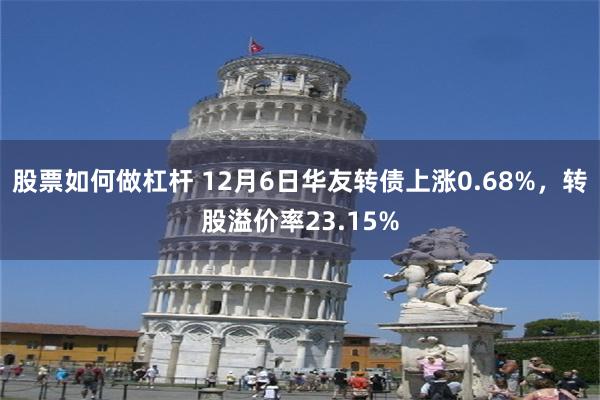 股票如何做杠杆 12月6日华友转债上涨0.68%，转股溢价率23.15%